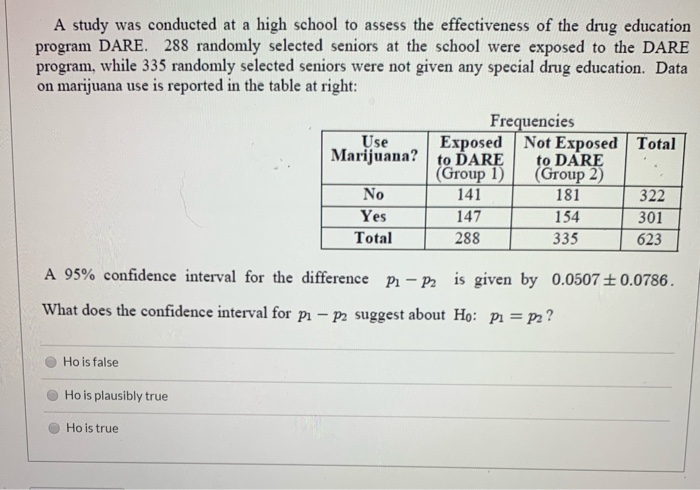 A study was conducted at a high school to assess the effectiveness of the drug education program DARE. 288 randomly selected seniors at the school were exposed to the DARE program, while 335 randomly selected seniors were not given any special drug education. Data on marijuana use is reported in the table at right:

Frequencies

| Use Marijuana? | Exposed to DARE (Group 1) | Not Exposed to DARE (Group 2) | Total |
|---|---|---|---|
| No | 141 | 181 | 322 |
| Yes | 147 | 154 | 301 |
| Total | 288 | 335 | 623 |

A 95% confidence interval for the difference $p_1 - p_2$ is given by $0.0507 \pm 0.0786$.

What does the confidence interval for $p_1 - p_2$ suggest about $H_0$: $p_1 = p_2$?

Ho is false

Ho is plausibly true

Ho is true